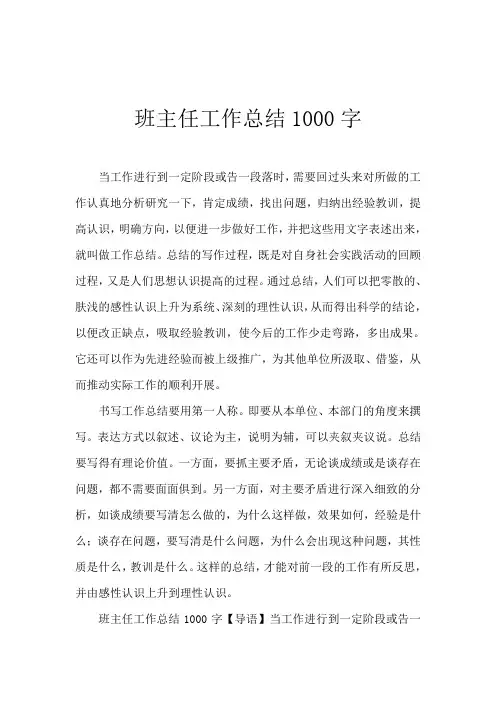 班主任工作总结 1000 字

当工作进行到一定阶段或告一段落时，需要回过头来对所做的工作认真地分析研究一下，肯定成绩，找出问题，归纳出经验教训，提高认识，明确方向，以便进一步做好工作，并把这些用文字表述出来，就叫做工作总结。总结的写作过程，既是对自身社会实践活动的回顾过程，又是人们思想认识提高的过程。通过总结，人们可以把零散的、肤浅的感性认识上升为系统、深刻的理性认识，从而得出科学的结论，以便改正缺点，吸取经验教训，使今后的工作少走弯路，多出成果。它还可以作为先进经验而被上级推广，为其他单位所汲取、借鉴，从而推动实际工作的顺利开展。

书写工作总结要用第一人称。即要从本单位、本部门的角度来撰写。表达方式以叙述、议论为主，说明为辅，可以夹叙夹议说。总结要写得有理论价值。一方面，要抓主要矛盾，无论谈成绩或是谈存在问题，都不需要面面俱到。另一方面，对主要矛盾进行深入细致的分析，如谈成绩要写清怎么做的，为什么这样做，效果如何，经验是什么；谈存在问题，要写清是什么问题，为什么会出现这种问题，其性质是什么，教训是什么。这样的总结，才能对前一段的工作有所反思，并由感性认识上升到理性认识。

班主任工作总结 1000 字【导语】当工作进行到一定阶段或告一